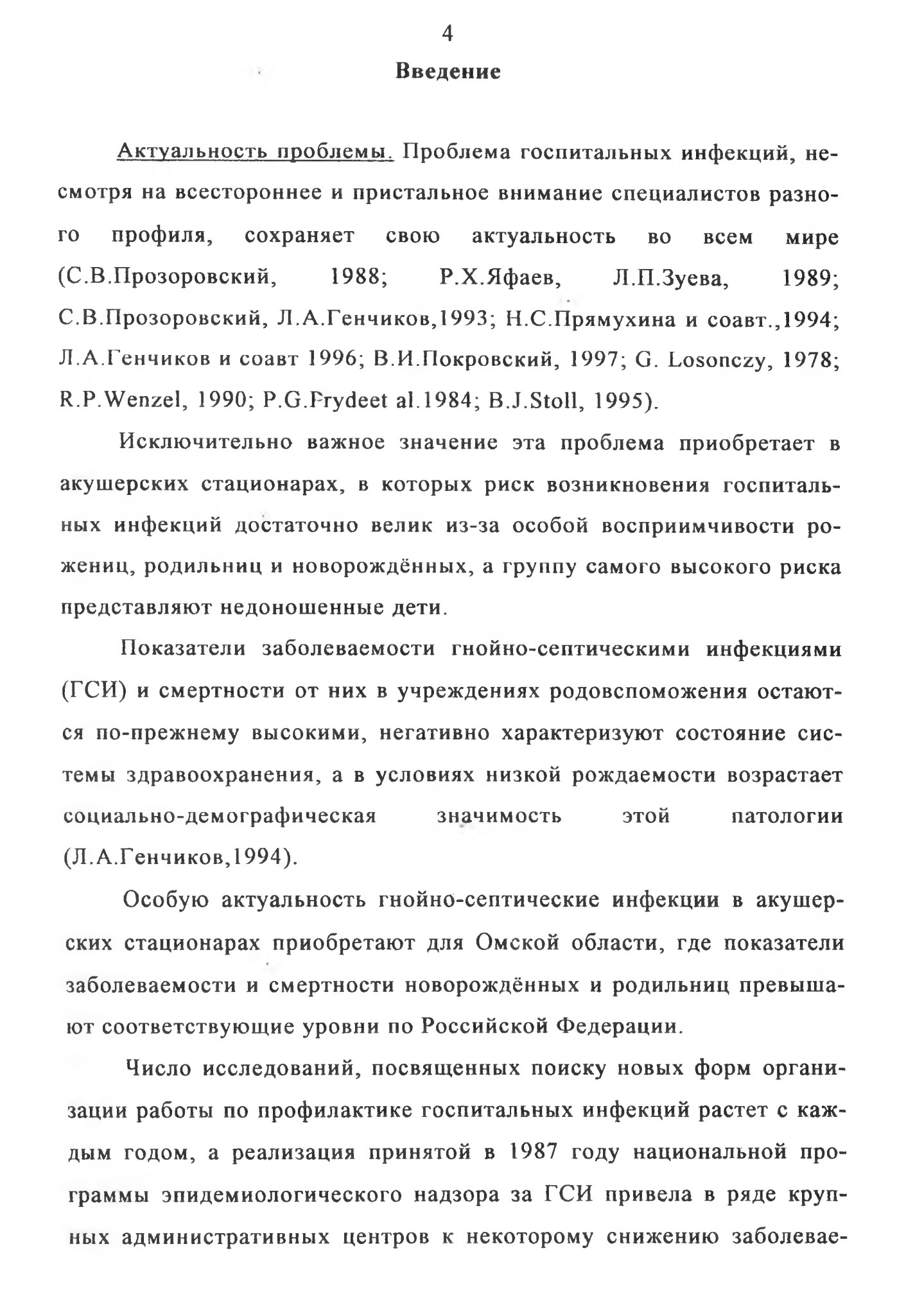 4

Введение

Актуальность проблемы. Проблема госпитальных инфекций, несмотря на всестороннее и пристальное внимание специалистов разного профиля, сохраняет свою актуальность во всем мире (С.В.Прозоровский, 1988; Р.Х.Яфаев, Л.П.Зуева, 1989; С.В.Прозоровский, Л.А.Генчиков,1993; Н.С.Прямухина и соавт.,1994; Л.А.Генчиков и соавт 1996; В.И.Покровский, 1997; G. Losonczy, 1978; R.P.Wenzel, 1990; P.G.Frydeet al.1984; B.J.Stoll, 1995).

Исключительно важное значение эта проблема приобретает в акушерских стационарах, в которых риск возникновения госпитальных инфекций достаточно велик из-за особой восприимчивости рожениц, родильниц и новорождённых, а группу самого высокого риска представляют недоношенные дети.

Показатели заболеваемости гнойно-септическими инфекциями (ГСИ) и смертности от них в учреждениях родовспоможения остаются по-прежнему высокими, негативно характеризуют состояние системы здравоохранения, а в условиях низкой рождаемости возрастает социально-демографическая значимость этой патологии (Л.А.Генчиков,1994).

Особую актуальность гнойно-септические инфекции в акушерских стационарах приобретают для Омской области, где показатели заболеваемости и смертности новорождённых и родильниц превышают соответствующие уровни по Российской Федерации.

Число исследований, посвященных поиску новых форм организации работы по профилактике госпитальных инфекций растет с каждым годом, а реализация принятой в 1987 году национальной программы эпидемиологического надзора за ГСИ привела в ряде крупных административных центров к некоторому снижению заболевае-